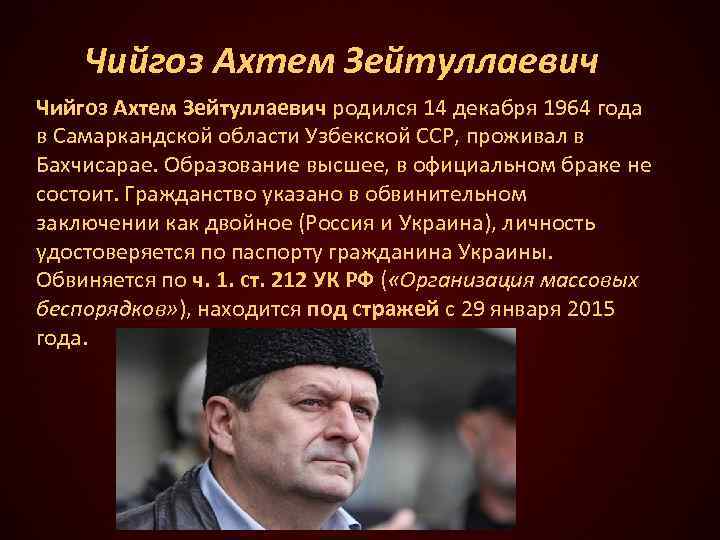 Чийгоз Ахтем Зейтуллаевич

Чийгоз Ахтем Зейтуллаевич родился 14 декабря 1964 года в Самаркандской области Узбекской ССР, проживал в Бахчисарае. Образование высшее, в официальном браке не состоит. Гражданство указано в обвинительном заключении как двойное (Россия и Украина), личность удостоверяется по паспорту гражданина Украины. Обвиняется по ч. 1. ст. 212 УК РФ («Организация массовых беспорядков»), находится под стражей с 29 января 2015 года.